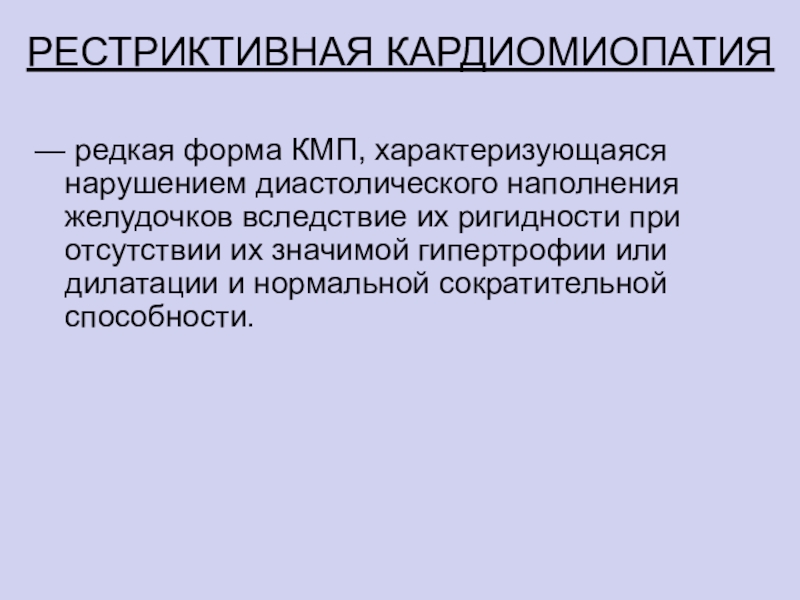 РЕСТРИКТИВНАЯ КАРДИОМИОПАТИЯ

— редкая форма КМП, характеризующаяся нарушением диастолического наполнения желудочков вследствие их ригидности при отсутствии их значимой гипертрофии или дилатации и нормальной сократительной способности.